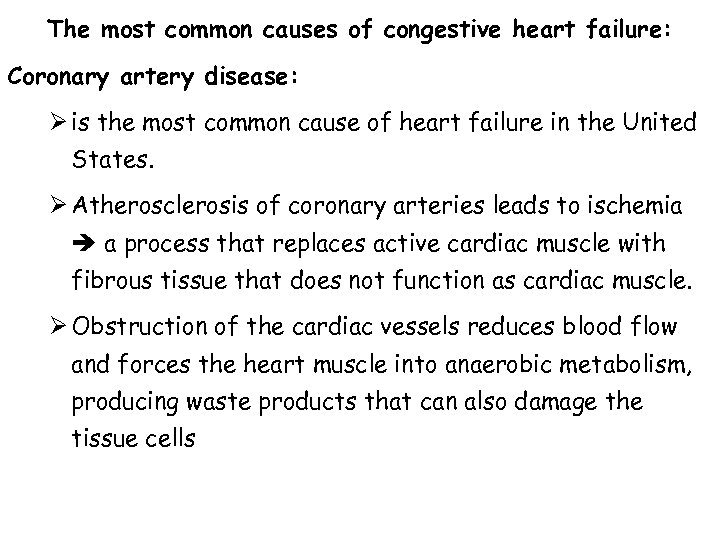 The most common causes of congestive heart failure:

Coronary artery disease:

➢ is the most common cause of heart failure in the United States.

➢ Atherosclerosis of coronary arteries leads to ischemia ➔ a process that replaces active cardiac muscle with fibrous tissue that does not function as cardiac muscle.

➢ Obstruction of the cardiac vessels reduces blood flow and forces the heart muscle into anaerobic metabolism, producing waste products that can also damage the tissue cells